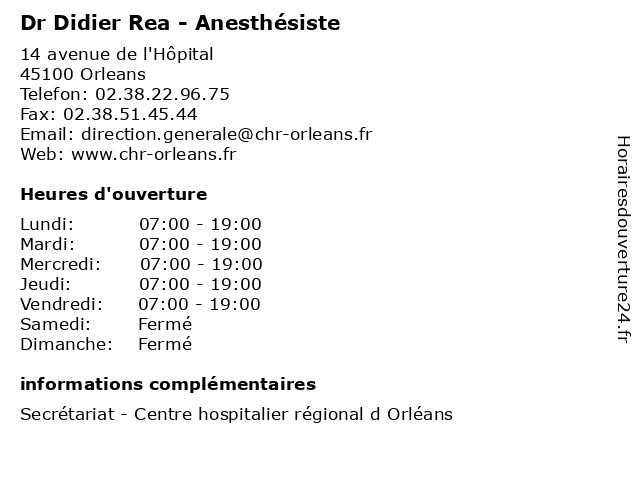 Dr Didier Rea - Anesthésiste

14 avenue de l'Hôpital
45100 Orleans
Telefon: 02.38.22.96.75
Fax: 02.38.51.45.44
Email: direction.generale@chr-orleans.fr
Web: www.chr-orleans.fr

Heures d'ouverture

Lundi: 07:00 - 19:00
Mardi: 07:00 - 19:00
Mercredi: 07:00 - 19:00
Jeudi: 07:00 - 19:00
Vendredi: 07:00 - 19:00
Samedi: Fermé
Dimanche: Fermé

informations complémentaires

Secrétariat - Centre hospitalier régional d Orléans

Horairesdouverture24.fr